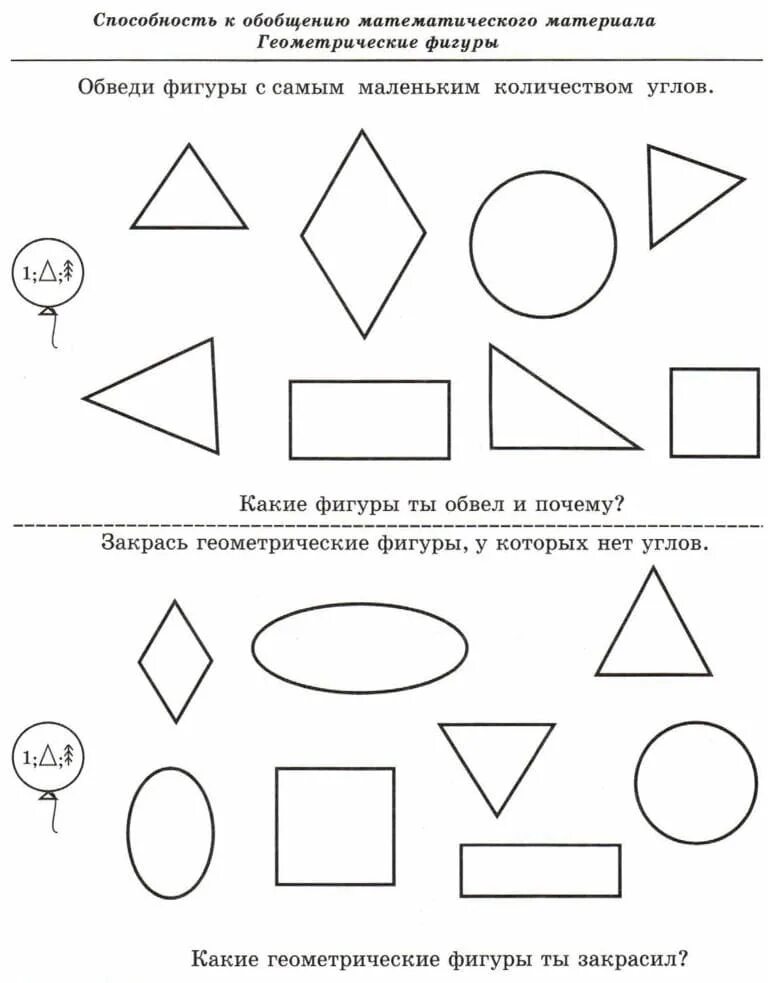 Способность к обобщению математического материала
Геометрические фигуры

Обведи фигуры с самым маленьким количеством углов.

1;△;

Какие фигуры ты обвел и почему?

Закрась геометрические фигуры, у которых нет углов.

1;△;

Какие геометрические фигуры ты закрасил?